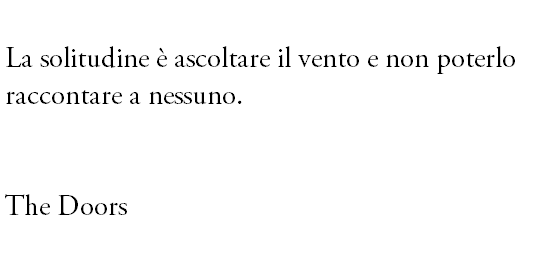 La solitudine è ascoltare il vento e non poterlo raccontare a nessuno.

The Doors